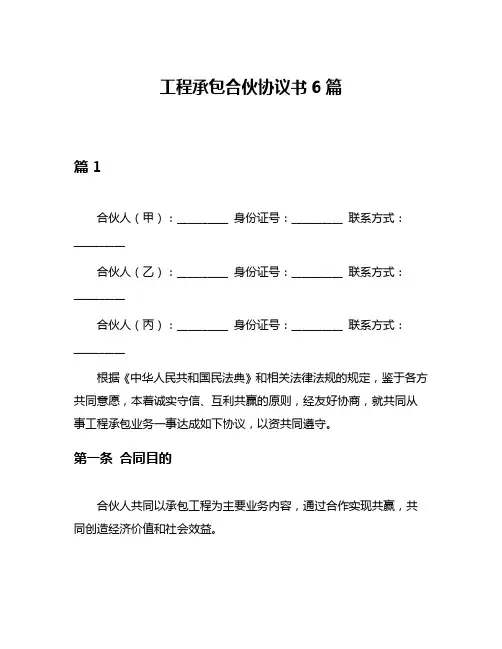 工程承包合伙协议书 6 篇

篇 1

合伙人（甲）：________ 身份证号：________ 联系方式：________

合伙人（乙）：________ 身份证号：________ 联系方式：________

合伙人（丙）：________ 身份证号：________ 联系方式：________

根据《中华人民共和国民法典》和相关法律法规的规定，鉴于各方共同意愿，本着诚实守信、互利共赢的原则，经友好协商，就共同从事工程承包业务一事达成如下协议，以资共同遵守。

第一条 合同目的

合伙人共同以承包工程为主要业务内容，通过合作实现共赢，共同创造经济价值和社会效益。